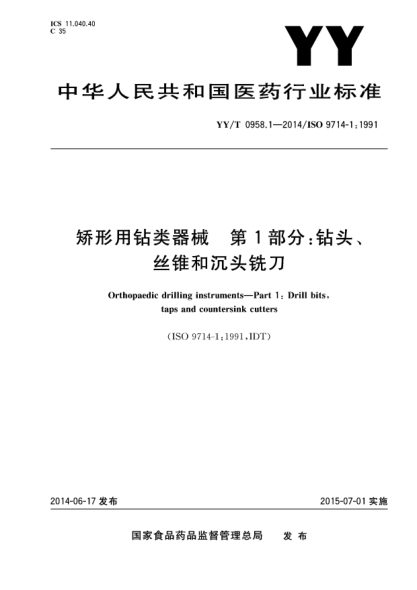 ICS 11.040.40
C 35

YY

中华人民共和国医药行业标准

YY/T 0958.1—2014/ISO 9714-1:1991

矫形用钻类器械　第1部分:钻头、丝锥和沉头铣刀

Orthopaedic drilling instruments—Part 1: Drill bits, taps and countersink cutters

(ISO 9714-1:1991,IDT)

2014-06-17 发布

2015-07-01 实施

国家食品药品监督管理总局　发布